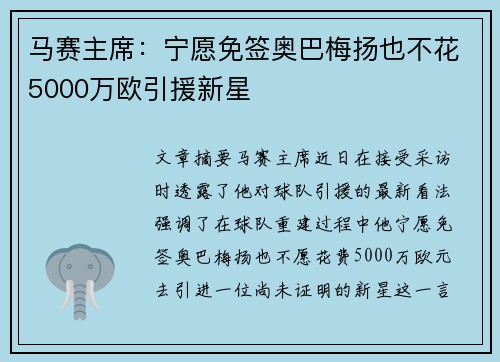 马赛主席：宁愿免签奥巴梅扬也不花5000万欧引援新星

文章摘要马赛主席近日在接受采访时透露了他对球队引援的最新看法强调了在球队重建过程中他宁愿免签奥巴梅扬也不愿花费5000万欧元去引进一位尚未证明的新星这一言